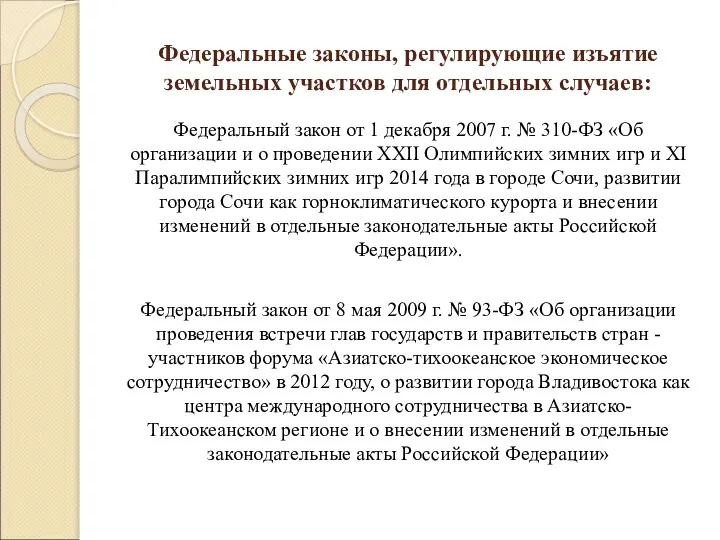 Федеральные законы, регулирующие изъятие земельных участков для отдельных случаев:

Федеральный закон от 1 декабря 2007 г. № 310-ФЗ «Об организации и о проведении XXII Олимпийских зимних игр и XI Паралимпийских зимних игр 2014 года в городе Сочи, развитии города Сочи как горноклиматического курорта и внесении изменений в отдельные законодательные акты Российской Федерации».

Федеральный закон от 8 мая 2009 г. № 93-ФЗ «Об организации проведения встречи глав государств и правительств стран - участников форума «Азиатско-тихоокеанское экономическое сотрудничество» в 2012 году, о развитии города Владивостока как центра международного сотрудничества в Азиатско-Тихоокеанском регионе и о внесении изменений в отдельные законодательные акты Российской Федерации»